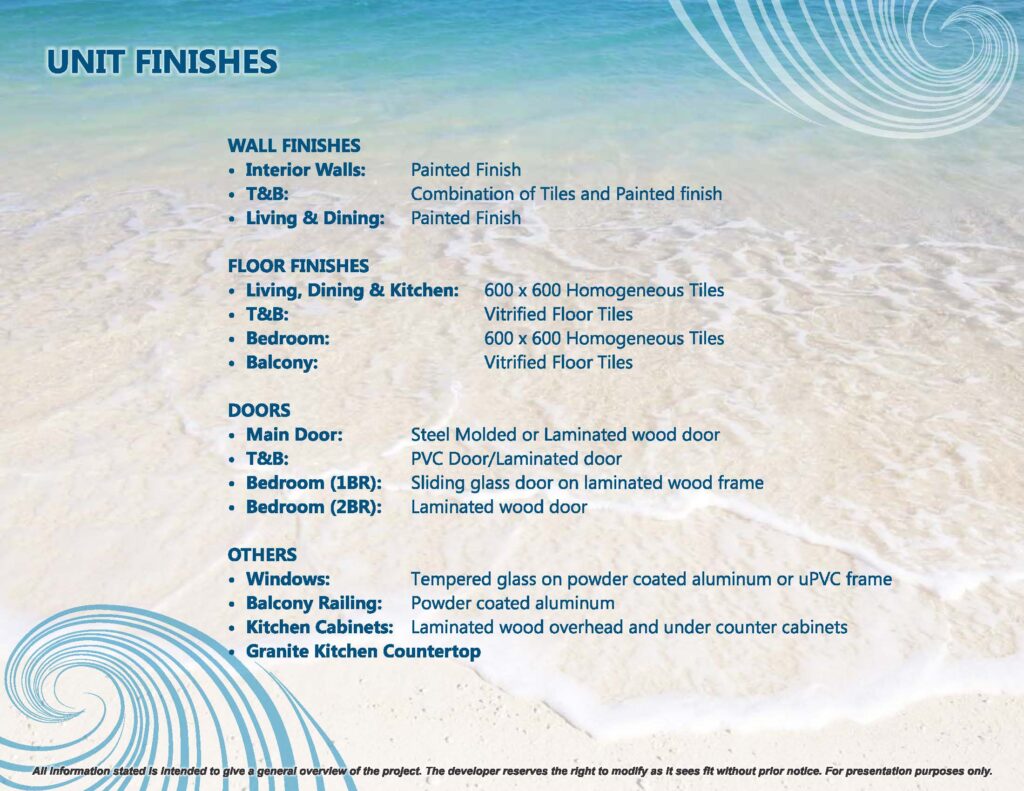 UNIT FINISHES

WALL FINISHES
• Interior Walls: Painted Finish
• T&B: Combination of Tiles and Painted finish
• Living & Dining: Painted Finish

FLOOR FINISHES
• Living, Dining & Kitchen: 600 x 600 Homogeneous Tiles
• T&B: Vitrified Floor Tiles
• Bedroom: 600 x 600 Homogeneous Tiles
• Balcony: Vitrified Floor Tiles

DOORS
• Main Door: Steel Molded or Laminated wood door
• T&B: PVC Door/Laminated door
• Bedroom (1BR): Sliding glass door on laminated wood frame
• Bedroom (2BR): Laminated wood door

OTHERS
• Windows: Tempered glass on powder coated aluminum or uPVC frame
• Balcony Railing: Powder coated aluminum
• Kitchen Cabinets: Laminated wood overhead and under counter cabinets
• Granite Kitchen Countertop

All information stated is intended to give a general overview of the project. The developer reserves the right to modify as it sees fit without prior notice. For presentation purposes only.